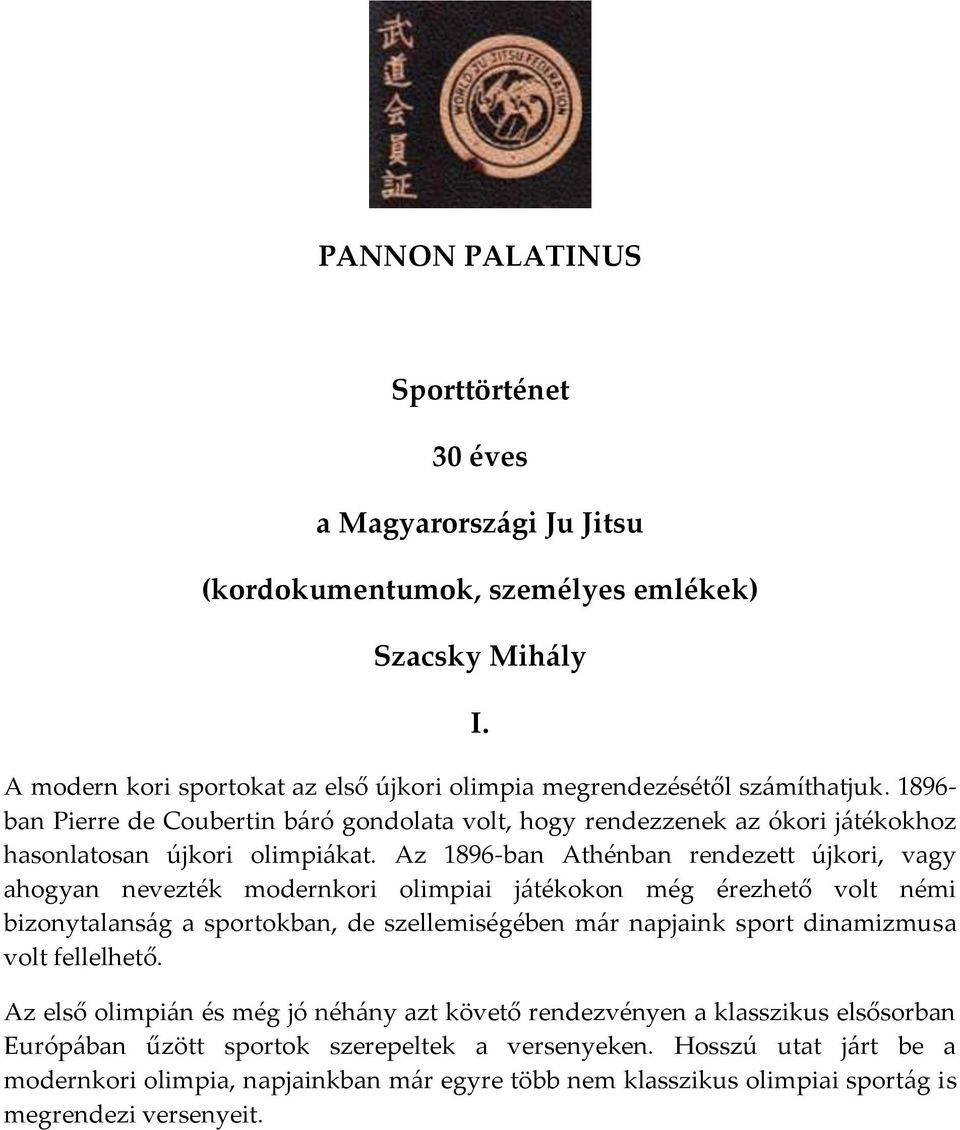 武道会員証

WORLD JU JITSU FEDERATION

PANNON PALATINUS

Sporttörténet

30 éves

a Magyarországi Ju Jitsu

(kordokumentumok, személyes emlékek)

Szacsky Mihály

I.

A modern kori sportokat az első újkori olimpia megrendezésétől számíthatjuk. 1896-ban Pierre de Coubertin báró gondolata volt, hogy rendezzenek az ókori játékokhoz hasonlatosan újkori olimpiákat. Az 1896-ban Athénban rendezett újkori, vagy ahogyan nevezték modernkori olimpiai játékokon még érezhető volt némi bizonytalanság a sportokban, de szellemiségében már napjaink sport dinamizmusa volt fellelhető.

Az első olimpián és még jó néhány azt követő rendezvényen a klasszikus elsősorban Európában űzött sportok szerepeltek a versenyeken. Hosszú utat járt be a modernkori olimpia, napjainkban már egyre több nem klasszikus olimpiai sportág is megrendezi versenyeit.